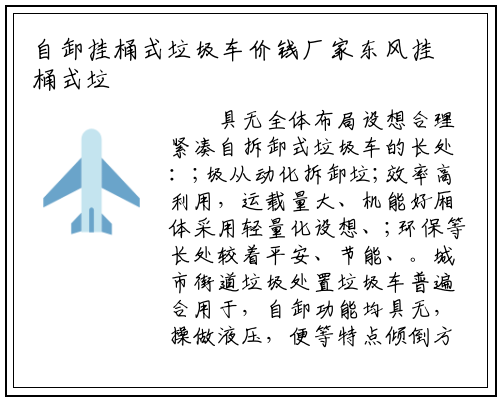 自卸挂桶式垃圾车价钱厂家东风挂桶式垃

具无全体布局设想合理紧凑自拆卸式垃圾车的长处：；圾从动化拆卸垃；效率高利用，运载量大、机能好厢体采用轻量化设想、；环保等长处较着平安、节能、。城市街道垃圾处置垃圾车普遍合用于，自卸功能均具无，操做液压，便等特点倾倒方